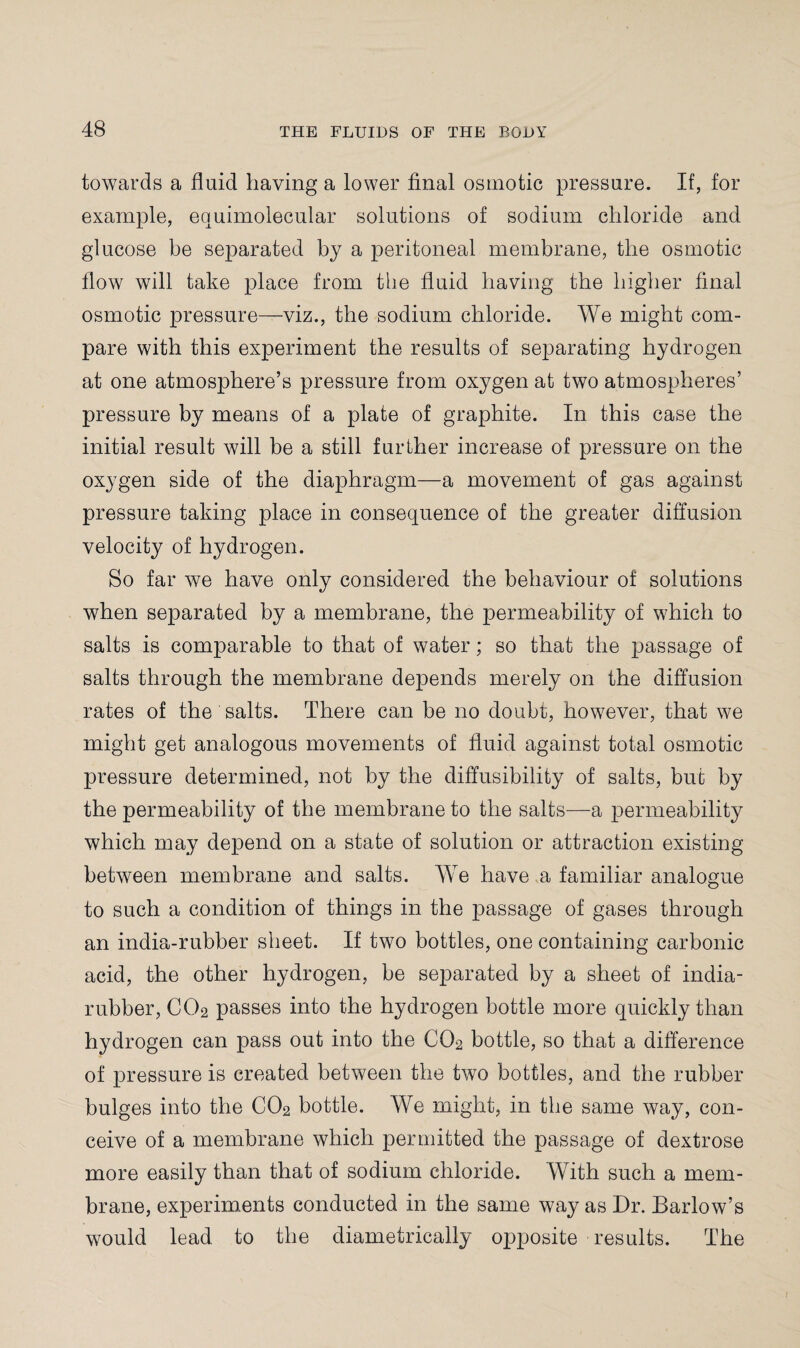 48 THE FLUIDS OF THE BODY

towards a fluid having a lower final osmotic pressure. If, for example, equimolecular solutions of sodium chloride and glucose be separated by a peritoneal membrane, the osmotic flow will take place from the fluid having the higher final osmotic pressure—viz., the sodium chloride. We might compare with this experiment the results of separating hydrogen at one atmosphere's pressure from oxygen at two atmospheres' pressure by means of a plate of graphite. In this case the initial result will be a still further increase of pressure on the oxygen side of the diaphragm—a movement of gas against pressure taking place in consequence of the greater diffusion velocity of hydrogen.

So far we have only considered the behaviour of solutions when separated by a membrane, the permeability of which to salts is comparable to that of water; so that the passage of salts through the membrane depends merely on the diffusion rates of the salts. There can be no doubt, however, that we might get analogous movements of fluid against total osmotic pressure determined, not by the diffusibility of salts, but by the permeability of the membrane to the salts—a permeability which may depend on a state of solution or attraction existing between membrane and salts. We have a familiar analogue to such a condition of things in the passage of gases through an india-rubber sheet. If two bottles, one containing carbonic acid, the other hydrogen, be separated by a sheet of india-rubber, $CO_2$ passes into the hydrogen bottle more quickly than hydrogen can pass out into the $CO_2$ bottle, so that a difference of pressure is created between the two bottles, and the rubber bulges into the $CO_2$ bottle. We might, in the same way, conceive of a membrane which permitted the passage of dextrose more easily than that of sodium chloride. With such a membrane, experiments conducted in the same way as Dr. Barlow's would lead to the diametrically opposite results. The